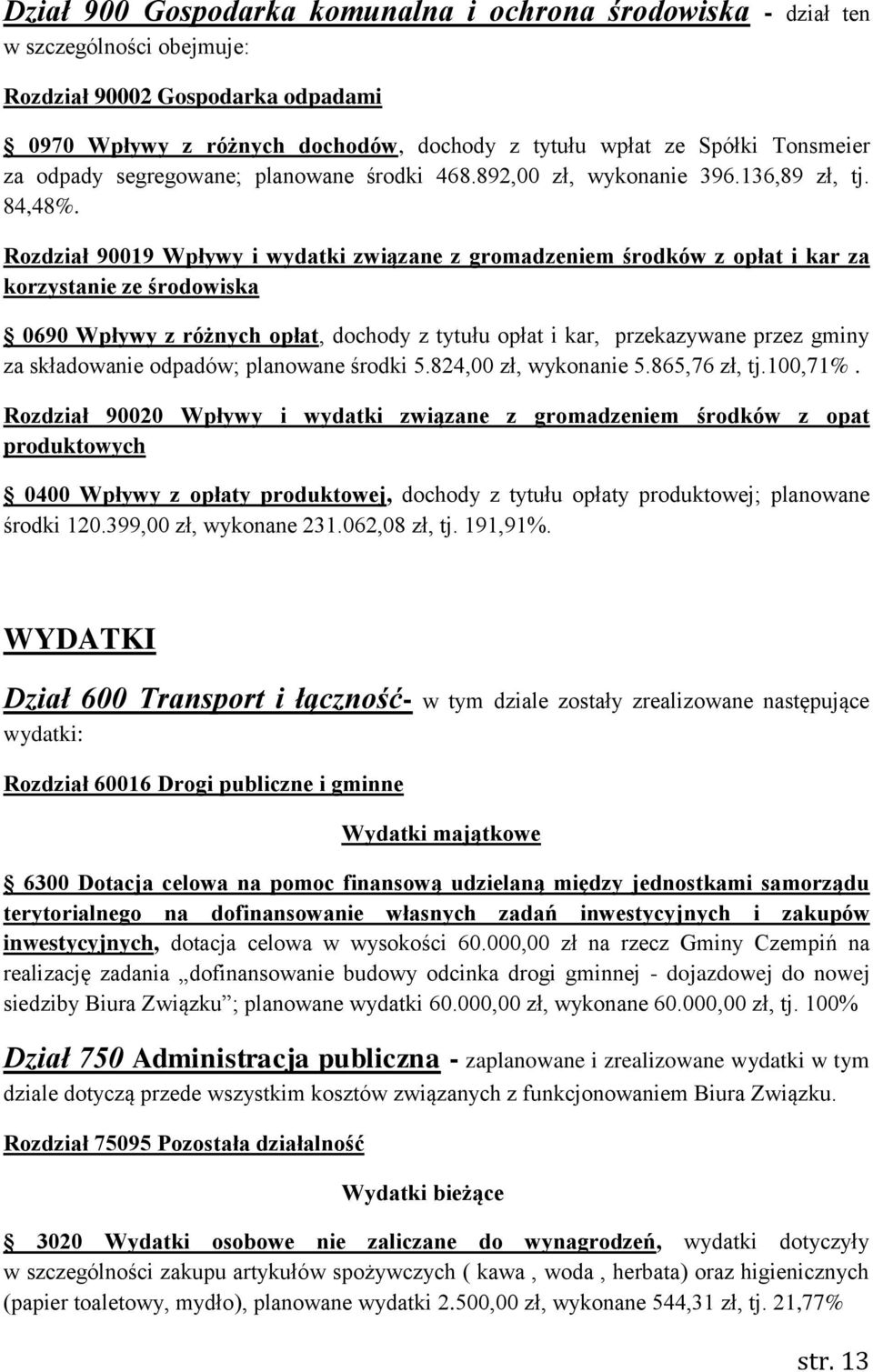 Dział 900 Gospodarka komunalna i ochrona środowiska - dział ten w szczególności obejmuje:

Rozdział 90002 Gospodarka odpadami

§ 0970 Wpływy z różnych dochodów, dochody z tytułu wpłat ze Spółki Tonsmeier za odpady segregowane; planowane środki 468.892,00 zł, wykonanie 396.136,89 zł, tj. 84,48%.

Rozdział 90019 Wpływy i wydatki związane z gromadzeniem środków z opłat i kar za korzystanie ze środowiska

§ 0690 Wpływy z różnych opłat, dochody z tytułu opłat i kar, przekazywane przez gminy za składowanie odpadów; planowane środki 5.824,00 zł, wykonanie 5.865,76 zł, tj.100,71%.

Rozdział 90020 Wpływy i wydatki związane z gromadzeniem środków z opat produktowych

§ 0400 Wpływy z opłaty produktowej, dochody z tytułu opłaty produktowej; planowane środki 120.399,00 zł, wykonane 231.062,08 zł, tj. 191,91%.

WYDATKI

Dział 600 Transport i łączność- w tym dziale zostały zrealizowane następujące wydatki:

Rozdział 60016 Drogi publiczne i gminne

Wydatki majątkowe

§ 6300 Dotacja celowa na pomoc finansową udzielaną między jednostkami samorządu terytorialnego na dofinansowanie własnych zadań inwestycyjnych i zakupów inwestycyjnych, dotacja celowa w wysokości 60.000,00 zł na rzecz Gminy Czempiń na realizację zadania „dofinansowanie budowy odcinka drogi gminnej - dojazdowej do nowej siedziby Biura Związku”; planowane wydatki 60.000,00 zł, wykonane 60.000,00 zł, tj. 100%

Dział 750 Administracja publiczna - zaplanowane i zrealizowane wydatki w tym dziale dotyczą przede wszystkim kosztów związanych z funkcjonowaniem Biura Związku.

Rozdział 75095 Pozostała działalność

Wydatki bieżące

§ 3020 Wydatki osobowe nie zaliczane do wynagrodzeń, wydatki dotyczyły w szczególności zakupu artykułów spożywczych ( kawa , woda , herbata) oraz higienicznych (papier toaletowy, mydło), planowane wydatki 2.500,00 zł, wykonane 544,31 zł, tj. 21,77%

str. 13